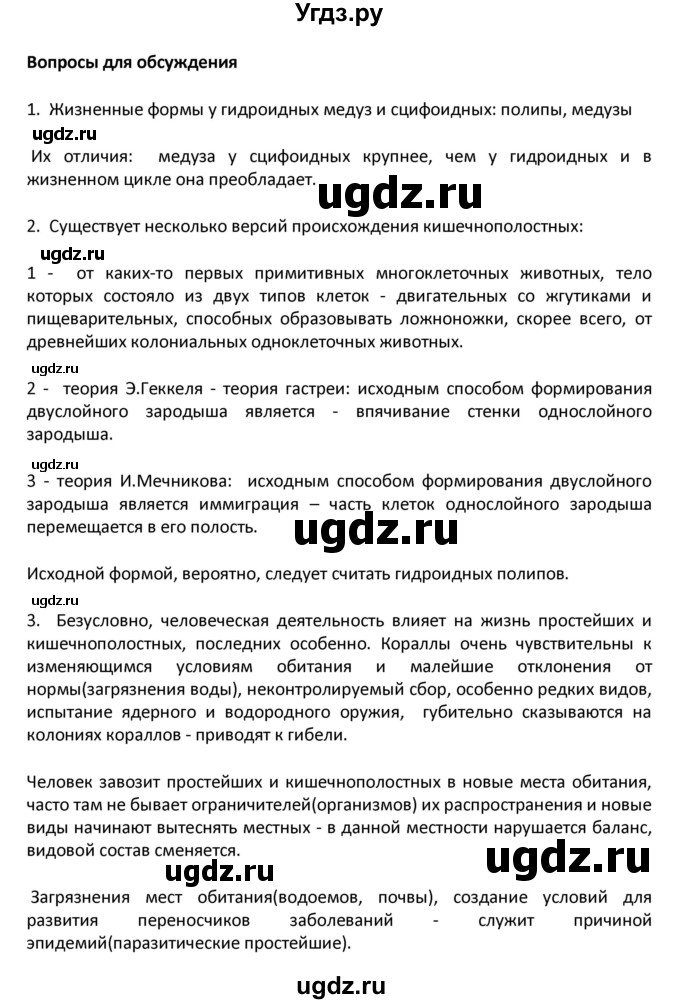 Угдз.ру

Вопросы для обсуждения

1. Жизненные формы у гидроидных медуз и сцифоидных: полипы, медузы

ugdz.ru

Их отличия: медуза у сцифоидных крупнее, чем у гидроидных и в жизненном цикле она преобладает.

ugdz.ru

2. Существует несколько версий происхождения кишечнополостных:

ugdz.ru

1 - от каких-то первых примитивных многоклеточных животных, тело которых состояло из двух типов клеток - двигательных со жгутиками и пищеварительных, способных образовывать ложноножки, скорее всего, от древнейших колониальных одноклеточных животных.

ugdz.ru

2 - теория Э.Геккеля - теория гастреи: исходным способом формирования двуслойного зародыша является - впячивание стенки однослойного зародыша.

ugdz.ru

3 - теория И.Мечникова: исходным способом формирования двуслойного зародыша является иммиграция – часть клеток однослойного зародыша перемещается в его полость.

ugdz.ru

Исходной формой, вероятно, следует считать гидроидных полипов.

ugdz.ru

3. Безусловно, человеческая деятельность влияет на жизнь простейших и кишечнополостных, последних особенно. Кораллы очень чувствительны к изменяющимся условиям обитания и малейшие отклонения от нормы(загрязнения воды), неконтролируемый сбор, особенно редких видов, испытание ядерного и водородного оружия, губительно сказываются на колониях кораллов - приводят к гибели.

Человек завозит простейших и кишечнополостных в новые места обитания, часто там не бывает ограничителей(организмов) их распространения и новые виды начинают вытеснять местных - в данной местности нарушается баланс, видовой состав сменяется.

ugdz.ru

ugdz.ru

Загрязнения мест обитания(водоемов, почвы), создание условий для развития переносчиков заболеваний - служит причиной эпидемий(паразитические простейшие).

ugdz.ru